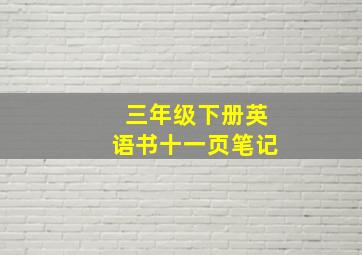 三年级下册英语书十一页笔记